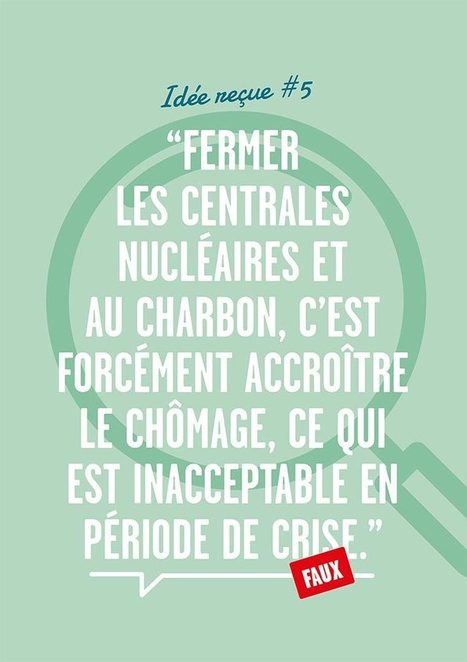 Idée reçue #5

“FERMER LES CENTRALES NUCLÉAIRES ET AU CHARBON, C’EST FORCÉMENT ACCROÎTRE LE CHÔMAGE, CE QUI EST INACCEPTABLE EN PÉRIODE DE CRISE.”

FAUX